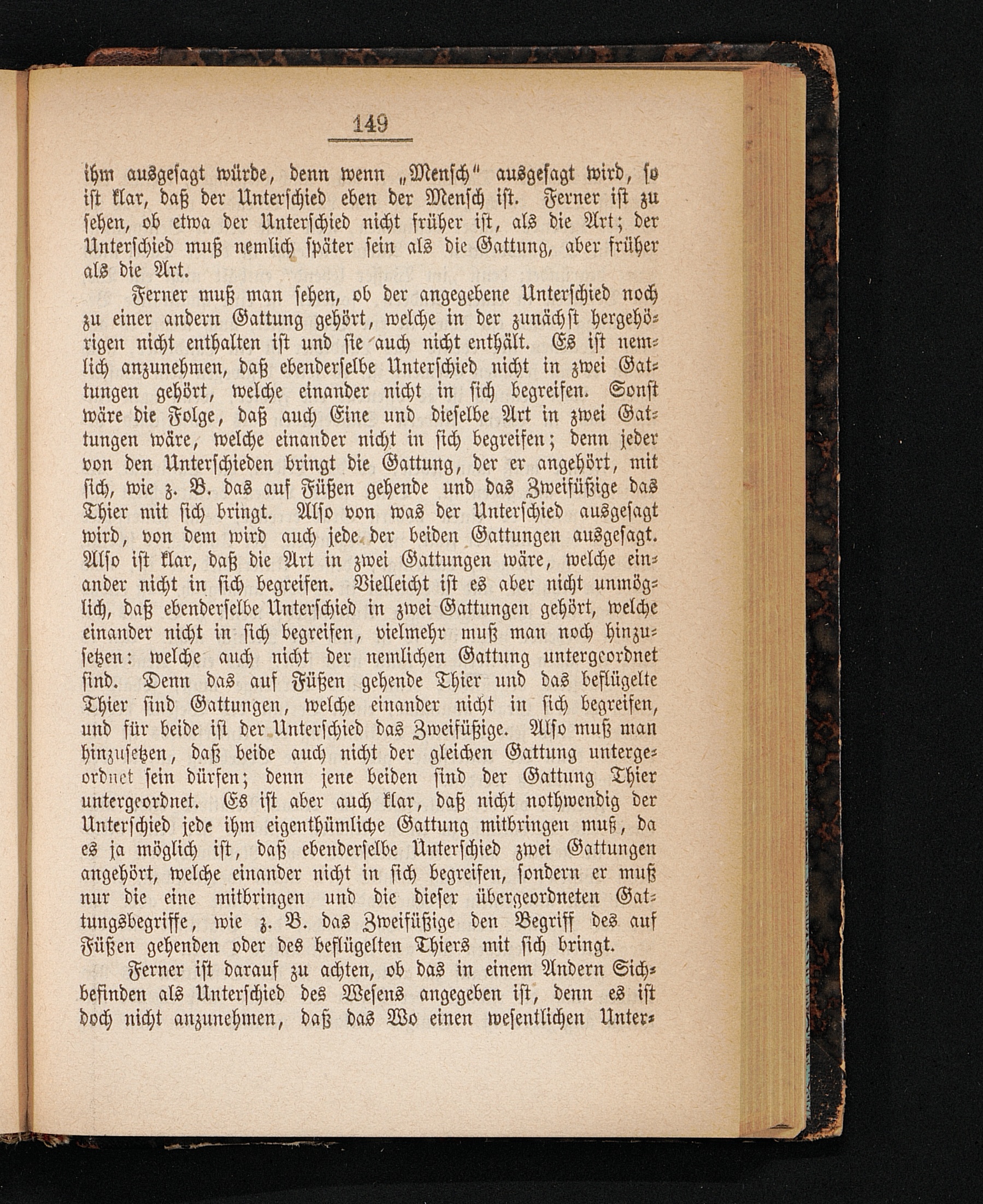 149

ihm ausgesagt würde, denn wenn „Mensch“ ausgesagt wird, so ist klar, daß der Unterschied eben der Mensch ist. Ferner ist zu sehen, ob etwa der Unterschied nicht früher ist, als die Art; der Unterschied muß nemlich später sein als die Gattung, aber früher als die Art.

Ferner muß man sehen, ob der angegebene Unterschied noch zu einer andern Gattung gehört, welche in der zunächst hergehörigen nicht enthalten ist und sie auch nicht enthält. Es ist nemlich anzunehmen, daß ebenderselbe Unterschied nicht in zwei Gattungen gehört, welche einander nicht in sich begreifen. Sonst wäre die Folge, daß auch Eine und dieselbe Art in zwei Gattungen wäre, welche einander nicht in sich begreifen; denn jeder von den Unterschieden bringt die Gattung, der er angehört, mit sich, wie z. B. das auf Füßen gehende und das Zweifüßige das Thier mit sich bringt. Also von was der Unterschied ausgesagt wird, von dem wird auch jede der beiden Gattungen ausgesagt. Also ist klar, daß die Art in zwei Gattungen wäre, welche einander nicht in sich begreifen. Vielleicht ist es aber nicht unmöglich, daß ebenderselbe Unterschied in zwei Gattungen gehört, welche einander nicht in sich begreifen, vielmehr muß man noch hinzusetzen: welche auch nicht der nemlichen Gattung untergeordnet sind. Denn das auf Füßen gehende Thier und das beflügelte Thier sind Gattungen, welche einander nicht in sich begreifen, und für beide ist der Unterschied das Zweifüßige. Also muß man hinzusetzen, daß beide auch nicht der gleichen Gattung untergeordnet sein dürfen; denn jene beiden sind der Gattung Thier untergeordnet. Es ist aber auch klar, daß nicht nothwendig der Unterschied jede ihm eigenthümliche Gattung mitbringen muß, da es ja möglich ist, daß ebenderselbe Unterschied zwei Gattungen angehört, welche einander nicht in sich begreifen, sondern er muß nur die eine mitbringen und die dieser übergeordneten Gattungsbegriffe, wie z. B. das Zweifüßige den Begriff des auf Füßen gehenden oder des beflügelten Thiers mit sich bringt.

Ferner ist darauf zu achten, ob das in einem Andern Sichbefinden als Unterschied des Wesens angegeben ist, denn es ist doch nicht anzunehmen, daß das Wo einen wesentlichen Unter-